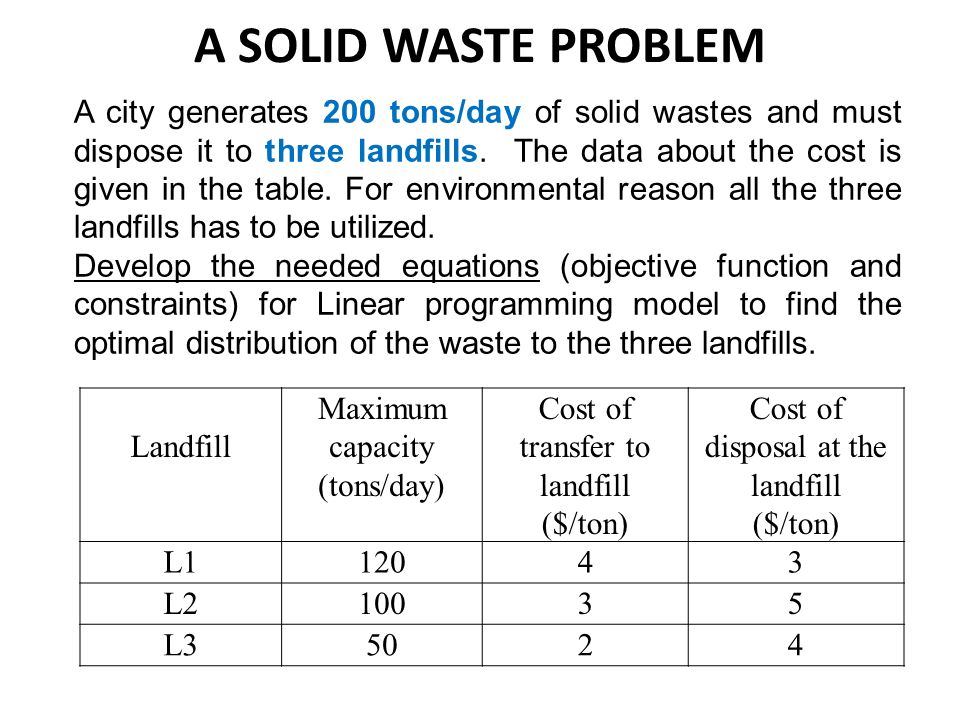 A SOLID WASTE PROBLEM

A city generates 200 tons/day of solid wastes and must dispose it to three landfills. The data about the cost is given in the table. For environmental reason all the three landfills has to be utilized.
Develop the needed equations (objective function and constraints) for Linear programming model to find the optimal distribution of the waste to the three landfills.

| Landfill | Maximum capacity (tons/day) | Cost of transfer to landfill (\$/ton) | Cost of disposal at the landfill (\$/ton) |
|---|---|---|---|
| L1 | 120 | 4 | 3 |
| L2 | 100 | 3 | 5 |
| L3 | 50 | 2 | 4 |